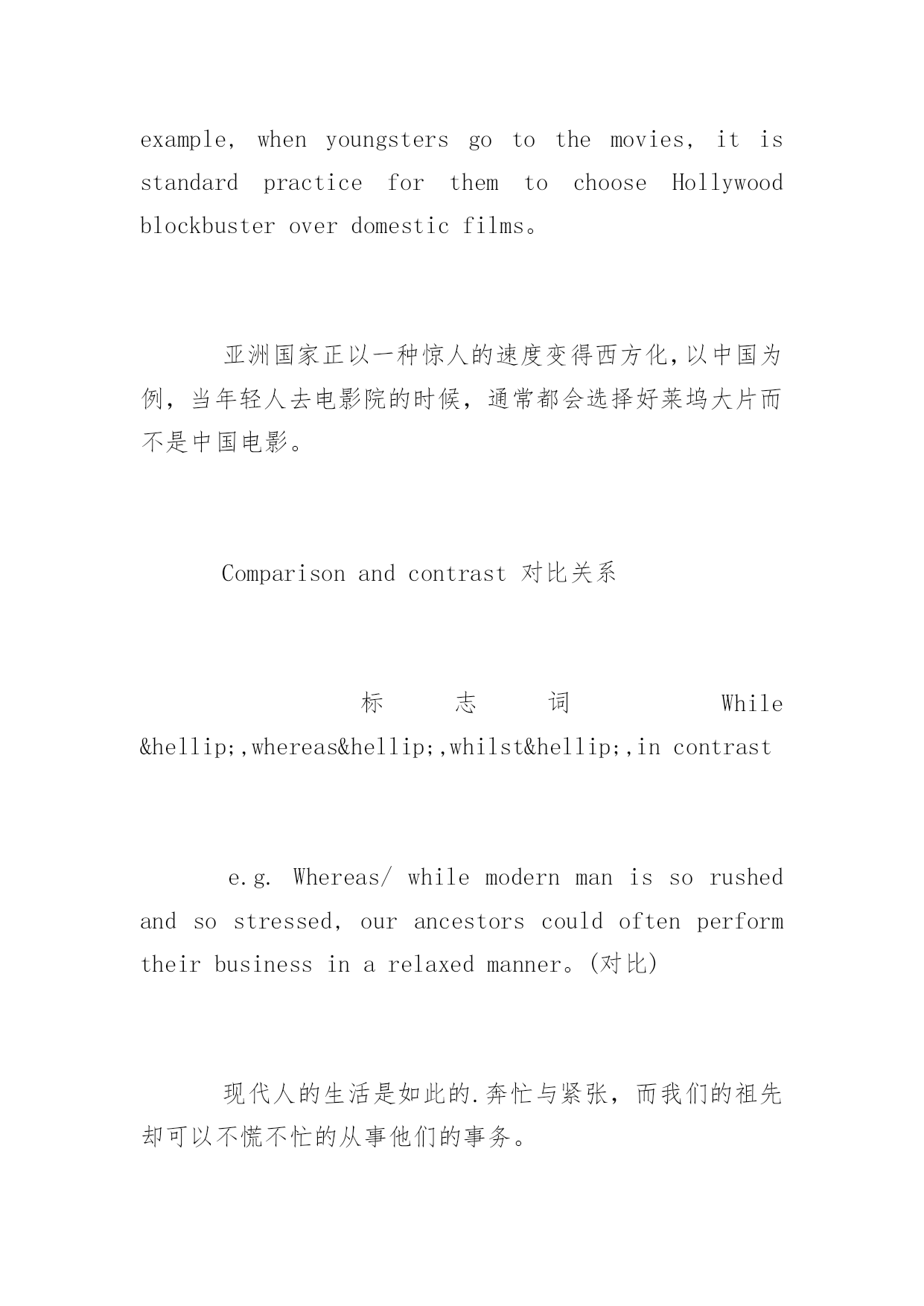 example, when youngsters go to the movies, it is standard practice for them to choose Hollywood blockbuster over domestic films。

亚洲国家正以一种惊人的速度变得西方化,以中国为例，当年轻人去电影院的时候，通常都会选择好莱坞大片而不是中国电影。

Comparison and contrast 对比关系

标志词 While &hellip;,whereas&hellip;,whilst&hellip;,in contrast

e.g. Whereas/ while modern man is so rushed and so stressed, our ancestors could often perform their business in a relaxed manner。(对比)

现代人的生活是如此的.奔忙与紧张，而我们的祖先却可以不慌不忙的从事他们的事务。